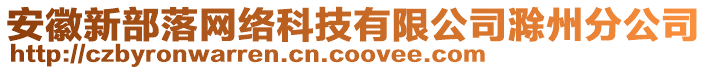 安徽新部落网络科技有限公司滁州分公司
http://czbyronwarren.cn.coovee.com